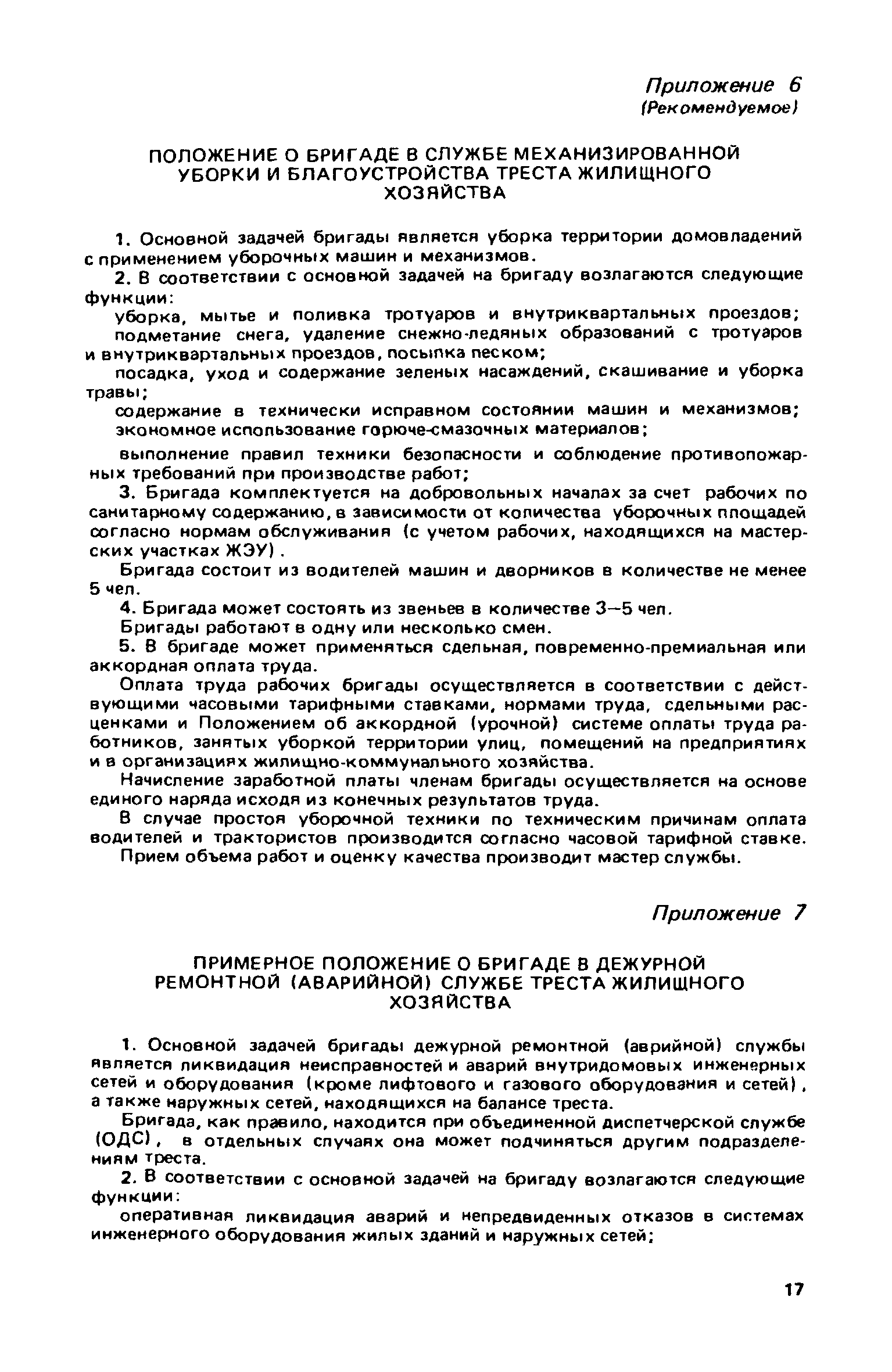 Приложение 6
(Рекомендуемое)

ПОЛОЖЕНИЕ О БРИГАДЕ В СЛУЖБЕ МЕХАНИЗИРОВАННОЙ УБОРКИ И БЛАГОУСТРОЙСТВА ТРЕСТА ЖИЛИЩНОГО ХОЗЯЙСТВА

1. Основной задачей бригады является уборка территории домовладений с применением уборочных машин и механизмов.

2. В соответствии с основной задачей на бригаду возлагаются следующие функции:

уборка, мытье и поливка тротуаров и внутриквартальных проездов;

подметание снега, удаление снежно-ледяных образований с тротуаров и внутриквартальных проездов, посыпка песком;

посадка, уход и содержание зеленых насаждений, скашивание и уборка травы;

содержание в технически исправном состоянии машин и механизмов;

экономное использование горюче-смазочных материалов;

выполнение правил техники безопасности и соблюдение противопожарных требований при производстве работ;

3. Бригада комплектуется на добровольных началах за счет рабочих по санитарному содержанию, в зависимости от количества уборочных площадей согласно нормам обслуживания (с учетом рабочих, находящихся на мастерских участках ЖЭУ).

Бригада состоит из водителей машин и дворников в количестве не менее 5 чел.

4. Бригада может состоять из звеньев в количестве 3—5 чел.

Бригады работают в одну или несколько смен.

5. В бригаде может применяться сдельная, повременно-премиальная или аккордная оплата труда.

Оплата труда рабочих бригады осуществляется в соответствии с действующими часовыми тарифными ставками, нормами труда, сдельными расценками и Положением об аккордной (урочной) системе оплаты труда работников, занятых уборкой территории улиц, помещений на предприятиях и в организациях жилищно-коммунального хозяйства.

Начисление заработной платы членам бригады осуществляется на основе единого наряда исходя из конечных результатов труда.

В случае простоя уборочной техники по техническим причинам оплата водителей и трактористов производится согласно часовой тарифной ставке.

Прием объема работ и оценку качества производит мастер службы.

Приложение 7

ПРИМЕРНОЕ ПОЛОЖЕНИЕ О БРИГАДЕ В ДЕЖУРНОЙ РЕМОНТНОЙ (АВАРИЙНОЙ) СЛУЖБЕ ТРЕСТА ЖИЛИЩНОГО ХОЗЯЙСТВА

1. Основной задачей бригады дежурной ремонтной (аврийной) службы является ликвидация неисправностей и аварий внутридомовых инженерных сетей и оборудования (кроме лифтового и газового оборудования и сетей), а также наружных сетей, находящихся на балансе треста.

Бригада, как правило, находится при объединенной диспетчерской службе (ОДС), в отдельных случаях она может подчиняться другим подразделениям треста.

2. В соответствии с основной задачей на бригаду возлагаются следующие функции:

оперативная ликвидация аварий и непредвиденных отказов в системах инженерного оборудования жилых зданий и наружных сетей;

17